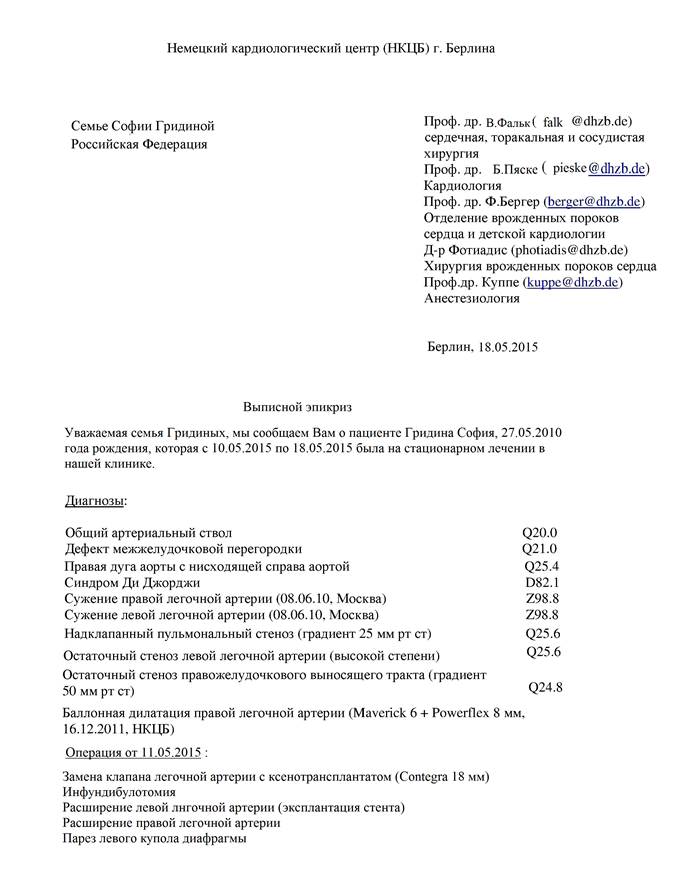 Немецкий кардиологический центр (НКЦБ) г. Берлина

Семье Софии Гридиной
Российская Федерация

Проф. др. В.Фальк ( falk @dhzb.de)
сердечная, торакальная и сосудистая хирургия
Проф. др. Б.Пяске ( pieske@dhzb.de)
Кардиология
Проф. др. Ф.Бергер (berger@dhzb.de)
Отделение врожденных пороков сердца и детской кардиологии
Д-р Фотиадис (photiadis@dhzb.de)
Хирургия врожденных пороков сердца
Проф.др. Куппе (kuppe@dhzb.de)
Анестезиология

Берлин, 18.05.2015

Выписной эпикриз

Уважаемая семья Гридиных, мы сообщаем Вам о пациенте Гридина София, 27.05.2010 года рождения, которая с 10.05.2015 по 18.05.2015 была на стационарном лечении в нашей клинике.

Диагнозы:

| | |
|---|---|
| Общий артериальный ствол | Q20.0 |
| Дефект межжелудочковой перегородки | Q21.0 |
| Правая дуга аорты с нисходящей справа аортой | Q25.4 |
| Синдром Ди Джорджи | D82.1 |
| Сужение правой легочной артерии (08.06.10, Москва) | Z98.8 |
| Сужение левой легочной артерии (08.06.10, Москва) | Z98.8 |
| Надклапанный пульмональный стеноз (градиент 25 мм рт ст) | Q25.6 |
| Остаточный стеноз левой легочной артерии (высокой степени) | Q25.6 |
| Остаточный стеноз правожелудочкового выносящего тракта (градиент 50 мм рт ст) | Q24.8 |

Баллонная дилатация правой легочной артерии (Maverick 6 + Powerflex 8 мм, 16.12.2011, НКЦБ)

Операция от 11.05.2015 :

Замена клапана легочной артерии с ксенотрансплантатом (Contegra 18 мм)
Инфундибулотомия
Расширение левой лнгочной артерии (эксплантация стента)
Расширение правой легочной артерии
Парез левого купола диафрагмы